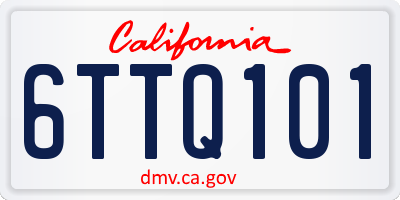 California

6TTQ101

dmv.ca.gov